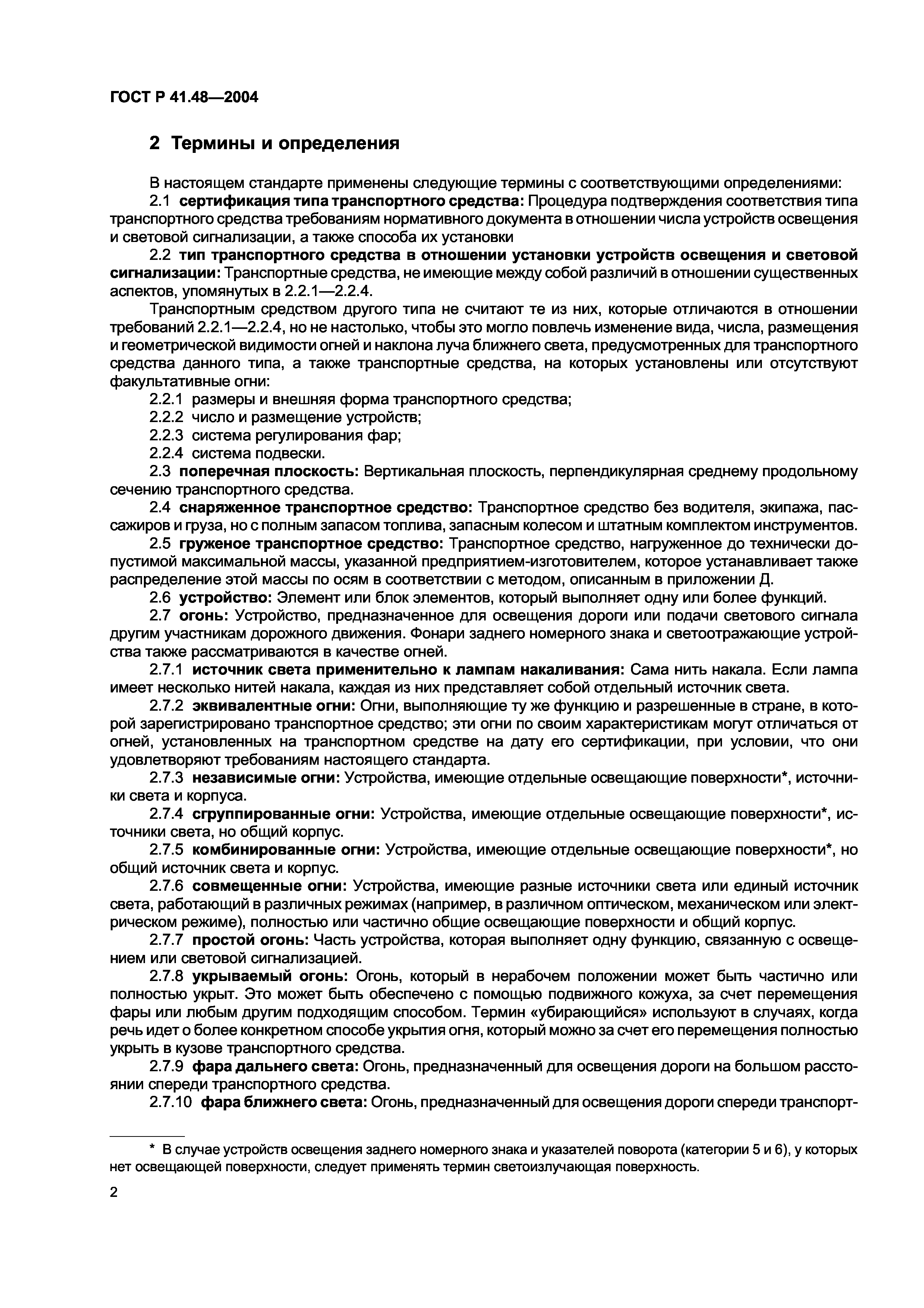 ГОСТ Р 41.48—2004

2 Термины и определения

В настоящем стандарте применены следующие термины с соответствующими определениями:

2.1 сертификация типа транспортного средства: Процедура подтверждения соответствия типа транспортного средства требованиям нормативного документа в отношении числа устройств освещения и световой сигнализации, а также способа их установки

2.2 тип транспортного средства в отношении установки устройств освещения и световой сигнализации: Транспортные средства, не имеющие между собой различий в отношении существенных аспектов, упомянутых в 2.2.1—2.2.4.

Транспортным средством другого типа не считают те из них, которые отличаются в отношении требований 2.2.1—2.2.4, но не настолько, чтобы это могло повлечь изменение вида, числа, размещения и геометрической видимости огней и наклона луча ближнего света, предусмотренных для транспортного средства данного типа, а также транспортные средства, на которых установлены или отсутствуют факультативные огни:

2.2.1 размеры и внешняя форма транспортного средства;

2.2.2 число и размещение устройств;

2.2.3 система регулирования фар;

2.2.4 система подвески.

2.3 поперечная плоскость: Вертикальная плоскость, перпендикулярная среднему продольному сечению транспортного средства.

2.4 снаряженное транспортное средство: Транспортное средство без водителя, экипажа, пассажиров и груза, но с полным запасом топлива, запасным колесом и штатным комплектом инструментов.

2.5 груженое транспортное средство: Транспортное средство, нагруженное до технически допустимой максимальной массы, указанной предприятием-изготовителем, которое устанавливает также распределение этой массы по осям в соответствии с методом, описанным в приложении Д.

2.6 устройство: Элемент или блок элементов, который выполняет одну или более функций.

2.7 огонь: Устройство, предназначенное для освещения дороги или подачи светового сигнала другим участникам дорожного движения. Фонари заднего номерного знака и светоотражающие устройства также рассматриваются в качестве огней.

2.7.1 источник света применительно к лампам накаливания: Сама нить накала. Если лампа имеет несколько нитей накала, каждая из них представляет собой отдельный источник света.

2.7.2 эквивалентные огни: Огни, выполняющие ту же функцию и разрешенные в стране, в которой зарегистрировано транспортное средство; эти огни по своим характеристикам могут отличаться от огней, установленных на транспортном средстве на дату его сертификации, при условии, что они удовлетворяют требованиям настоящего стандарта.

2.7.3 независимые огни: Устройства, имеющие отдельные освещающие поверхности*, источники света и корпуса.

2.7.4 сгруппированные огни: Устройства, имеющие отдельные освещающие поверхности*, источники света, но общий корпус.

2.7.5 комбинированные огни: Устройства, имеющие отдельные освещающие поверхности*, но общий источник света и корпус.

2.7.6 совмещенные огни: Устройства, имеющие разные источники света или единый источник света, работающий в различных режимах (например, в различном оптическом, механическом или электрическом режиме), полностью или частично общие освещающие поверхности и общий корпус.

2.7.7 простой огонь: Часть устройства, которая выполняет одну функцию, связанную с освещением или световой сигнализацией.

2.7.8 укрываемый огонь: Огонь, который в нерабочем положении может быть частично или полностью укрыт. Это может быть обеспечено с помощью подвижного кожуха, за счет перемещения фары или любым другим подходящим способом. Термин «убирающийся» используют в случаях, когда речь идет о более конкретном способе укрытия огня, который можно за счет его перемещения полностью укрыть в кузове транспортного средства.

2.7.9 фара дальнего света: Огонь, предназначенный для освещения дороги на большом расстоянии спереди транспортного средства.

2.7.10 фара ближнего света: Огонь, предназначенный для освещения дороги спереди транспорт-

* В случае устройств освещения заднего номерного знака и указателей поворота (категории 5 и 6), у которых нет освещающей поверхности, следует применять термин светоизлучающая поверхность.

2